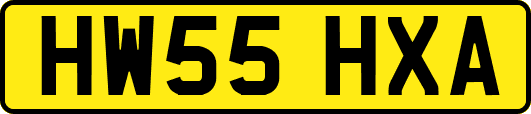 HW55 HXA